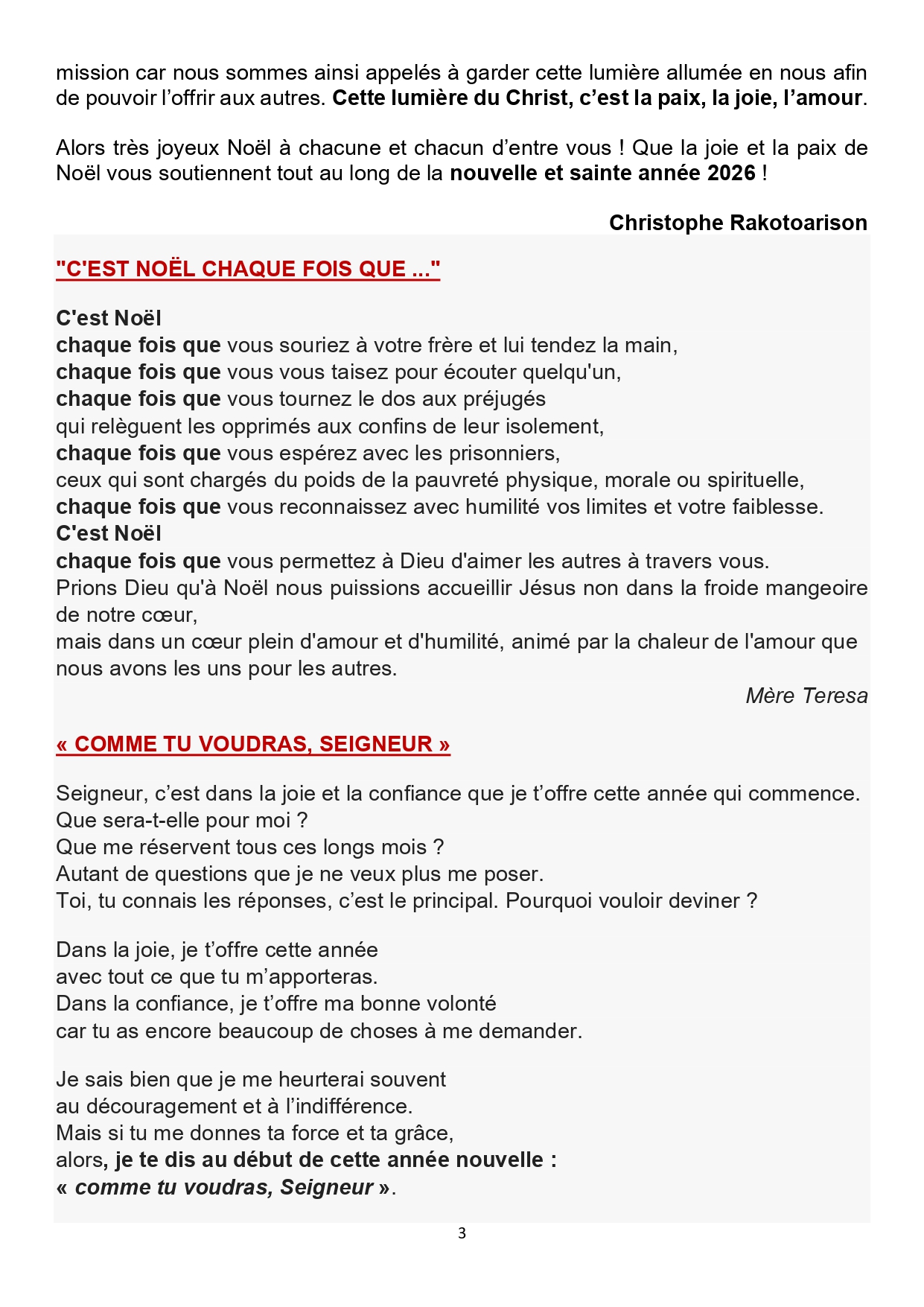 mission car nous sommes ainsi appelés à garder cette lumière allumée en nous afin de pouvoir l'offrir aux autres. Cette lumière du Christ, c'est la paix, la joie, l'amour.

Alors très joyeux Noël à chacune et chacun d'entre vous ! Que la joie et la paix de Noël vous soutiennent tout au long de la nouvelle et sainte année 2026 !

Christophe Rakotoarison

"C'EST NOËL CHAQUE FOIS QUE ..."

C'est Noël
chaque fois que vous souriez à votre frère et lui tendez la main,
chaque fois que vous vous taisez pour écouter quelqu'un,
chaque fois que vous tournez le dos aux préjugés
qui relèguent les opprimés aux confins de leur isolement,
chaque fois que vous espérez avec les prisonniers,
ceux qui sont chargés du poids de la pauvreté physique, morale ou spirituelle,
chaque fois que vous reconnaissez avec humilité vos limites et votre faiblesse.
C'est Noël
chaque fois que vous permettez à Dieu d'aimer les autres à travers vous.
Prions Dieu qu'à Noël nous puissions accueillir Jésus non dans la froide mangeoire de notre cœur,
mais dans un cœur plein d'amour et d'humilité, animé par la chaleur de l'amour que nous avons les uns pour les autres.

Mère Teresa

« COMME TU VOUDRAS, SEIGNEUR »

Seigneur, c'est dans la joie et la confiance que je t'offre cette année qui commence.
Que sera-t-elle pour moi ?
Que me réservent tous ces longs mois ?
Autant de questions que je ne veux plus me poser.
Toi, tu connais les réponses, c'est le principal. Pourquoi vouloir deviner ?

Dans la joie, je t'offre cette année
avec tout ce que tu m'apporteras.
Dans la confiance, je t'offre ma bonne volonté
car tu as encore beaucoup de choses à me demander.

Je sais bien que je me heurterai souvent
au découragement et à l'indifférence.
Mais si tu me donnes ta force et ta grâce,
alors, je te dis au début de cette année nouvelle :
« comme tu voudras, Seigneur ».

3